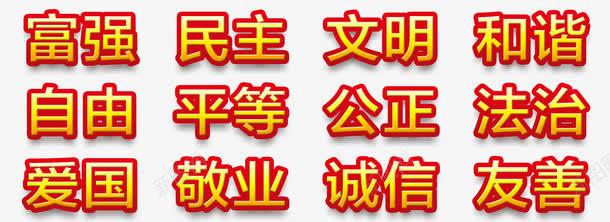 富强 民主 文明 和谐

自由 平等 公正 法治

爱国 敬业 诚信 友善